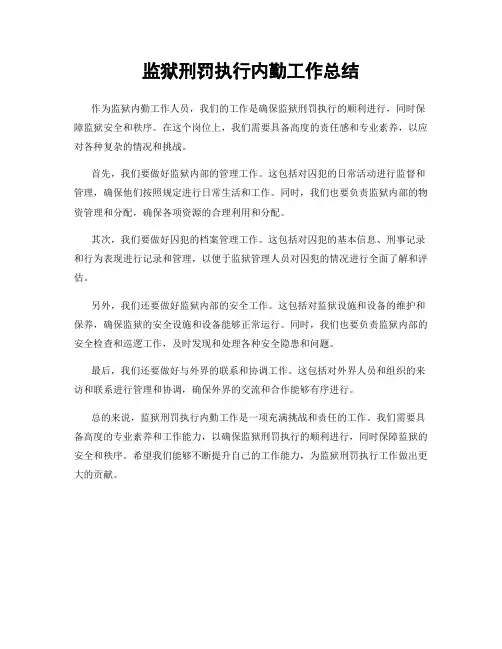 监狱刑罚执行内勤工作总结

作为监狱内勤工作人员，我们的工作是确保监狱刑罚执行的顺利进行，同时保障监狱安全和秩序。在这个岗位上，我们需要具备高度的责任感和专业素养，以应对各种复杂的情况和挑战。

首先，我们要做好监狱内部的管理工作。这包括对囚犯的日常活动进行监督和管理，确保他们按照规定进行日常生活和工作。同时，我们也要负责监狱内部的物资管理和分配，确保各项资源的合理利用和分配。

其次，我们要做好囚犯的档案管理工作。这包括对囚犯的基本信息、刑事记录和行为表现进行记录和管理，以便于监狱管理人员对囚犯的情况进行全面了解和评估。

另外，我们还要做好监狱内部的安全工作。这包括对监狱设施和设备的维护和保养，确保监狱的安全设施和设备能够正常运行。同时，我们也要负责监狱内部的安全检查和巡逻工作，及时发现和处理各种安全隐患和问题。

最后，我们还要做好与外界的联系和协调工作。这包括对外界人员和组织的来访和联系进行管理和协调，确保外界的交流和合作能够有序进行。

总的来说，监狱刑罚执行内勤工作是一项充满挑战和责任的工作。我们需要具备高度的专业素养和工作能力，以确保监狱刑罚执行的顺利进行，同时保障监狱的安全和秩序。希望我们能够不断提升自己的工作能力，为监狱刑罚执行工作做出更大的贡献。